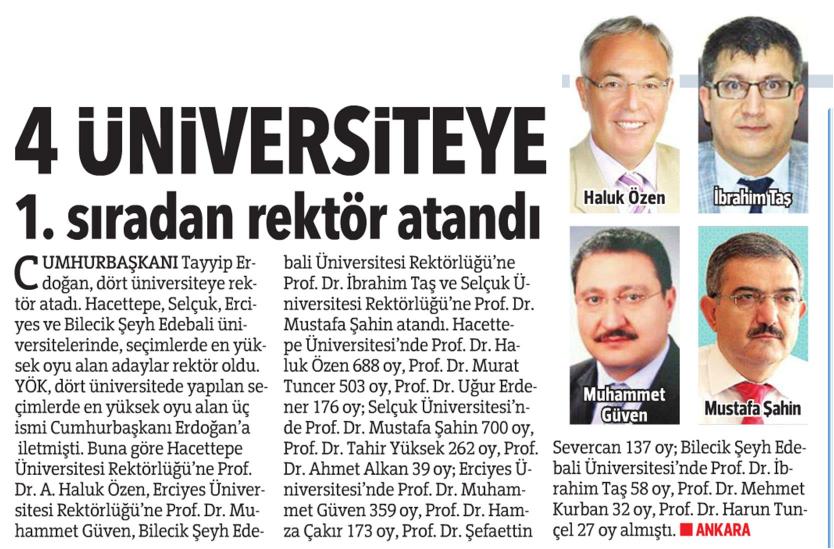 4 ÜNİVERSİTEYE
1. sıradan rektör atandı

CUMHURBAŞKANI Tayyip Erdoğan, dört üniversiteye rektör atadı. Hacettepe, Selçuk, Erciyes ve Bilecik Şeyh Edebali üniversitelerinde, seçimlerde en yüksek oyu alan adaylar rektör oldu. YÖK, dört üniversitede yapılan seçimlerde en yüksek oyu alan üç ismi Cumhurbaşkanı Erdoğan'a iletmişti. Buna göre Hacettepe Üniversitesi Rektörlüğü'ne Prof. Dr. A. Haluk Özen, Erciyes Üniversitesi Rektörlüğü'ne Prof. Dr. Muhammet Güven, Bilecik Şeyh Edebali Üniversitesi Rektörlüğü'ne Prof. Dr. İbrahim Taş ve Selçuk Üniversitesi Rektörlüğü'ne Prof. Dr. Mustafa Şahin atandı. Hacettepe Üniversitesi'nde Prof. Dr. Haluk Özen 688 oy, Prof. Dr. Murat Tuncer 503 oy, Prof. Dr. Uğur Erdener 176 oy; Selçuk Üniversitesi'nde Prof. Dr. Mustafa Şahin 700 oy, Prof. Dr. Tahir Yüksek 262 oy, Prof. Dr. Ahmet Alkan 39 oy; Erciyes Üniversitesi'nde Prof. Dr. Muhammet Güven 359 oy, Prof. Dr. Hamza Çakır 173 oy, Prof. Dr. Şefaettin Severcan 137 oy; Bilecik Şeyh Edebali Üniversitesi'nde Prof. Dr. İbrahim Taş 58 oy, Prof. Dr. Mehmet Kurban 32 oy, Prof. Dr. Harun Tunçel 27 oy almıştı. ANKARA

Haluk Özen
İbrahim Taş
Muhammet Güven
Mustafa Şahin